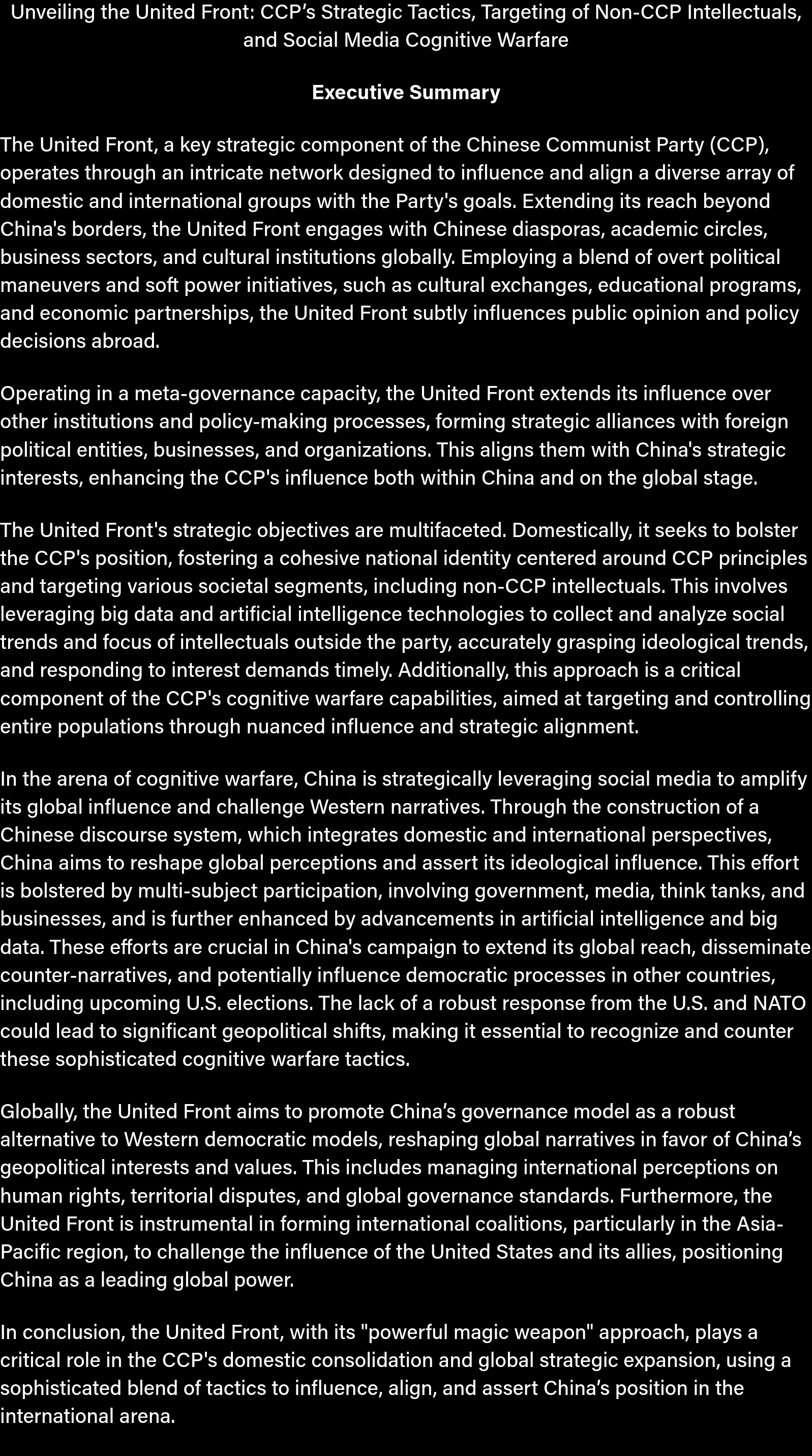 Unveiling the United Front: CCP’s Strategic Tactics, Targeting of Non-CCP Intellectuals, and Social Media Cognitive Warfare

Executive Summary

The United Front, a key strategic component of the Chinese Communist Party (CCP), operates through an intricate network designed to influence and align a diverse array of domestic and international groups with the Party's goals. Extending its reach beyond China's borders, the United Front engages with Chinese diasporas, academic circles, business sectors, and cultural institutions globally. Employing a blend of overt political maneuvers and soft power initiatives, such as cultural exchanges, educational programs, and economic partnerships, the United Front subtly influences public opinion and policy decisions abroad.

Operating in a meta-governance capacity, the United Front extends its influence over other institutions and policy-making processes, forming strategic alliances with foreign political entities, businesses, and organizations. This aligns them with China's strategic interests, enhancing the CCP's influence both within China and on the global stage.

The United Front's strategic objectives are multifaceted. Domestically, it seeks to bolster the CCP's position, fostering a cohesive national identity centered around CCP principles and targeting various societal segments, including non-CCP intellectuals. This involves leveraging big data and artificial intelligence technologies to collect and analyze social trends and focus of intellectuals outside the party, accurately grasping ideological trends, and responding to interest demands timely. Additionally, this approach is a critical component of the CCP's cognitive warfare capabilities, aimed at targeting and controlling entire populations through nuanced influence and strategic alignment.

In the arena of cognitive warfare, China is strategically leveraging social media to amplify its global influence and challenge Western narratives. Through the construction of a Chinese discourse system, which integrates domestic and international perspectives, China aims to reshape global perceptions and assert its ideological influence. This effort is bolstered by multi-subject participation, involving government, media, think tanks, and businesses, and is further enhanced by advancements in artificial intelligence and big data. These efforts are crucial in China's campaign to extend its global reach, disseminate counter-narratives, and potentially influence democratic processes in other countries, including upcoming U.S. elections. The lack of a robust response from the U.S. and NATO could lead to significant geopolitical shifts, making it essential to recognize and counter these sophisticated cognitive warfare tactics.

Globally, the United Front aims to promote China’s governance model as a robust alternative to Western democratic models, reshaping global narratives in favor of China’s geopolitical interests and values. This includes managing international perceptions on human rights, territorial disputes, and global governance standards. Furthermore, the United Front is instrumental in forming international coalitions, particularly in the Asia-Pacific region, to challenge the influence of the United States and its allies, positioning China as a leading global power.

In conclusion, the United Front, with its "powerful magic weapon" approach, plays a critical role in the CCP's domestic consolidation and global strategic expansion, using a sophisticated blend of tactics to influence, align, and assert China’s position in the international arena.